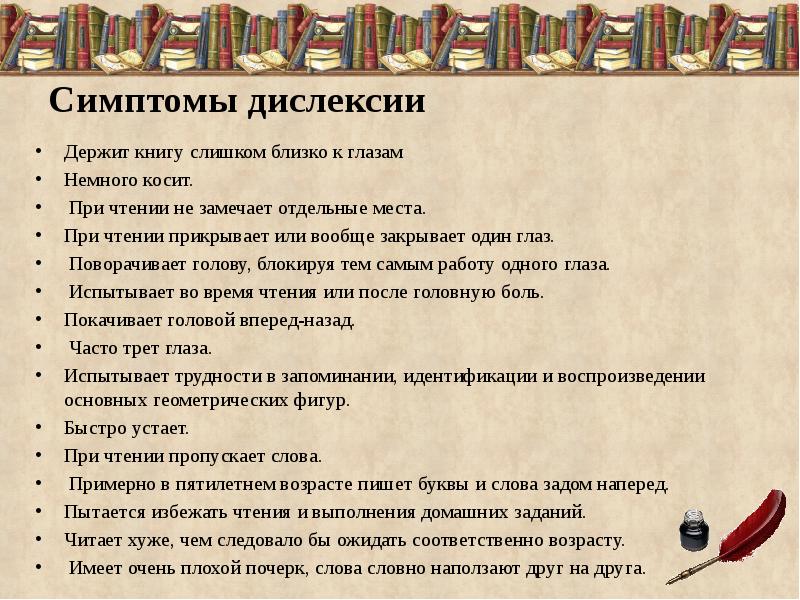 Симптомы дислексии

• Держит книгу слишком близко к глазам
• Немного косит.
• При чтении не замечает отдельные места.
• При чтении прикрывает или вообще закрывает один глаз.
• Поворачивает голову, блокируя тем самым работу одного глаза.
• Испытывает во время чтения или после головную боль.
• Покачивает головой вперед-назад.
• Часто трет глаза.
• Испытывает трудности в запоминании, идентификации и воспроизведении основных геометрических фигур.
• Быстро устает.
• При чтении пропускает слова.
• Примерно в пятилетнем возрасте пишет буквы и слова задом наперед.
• Пытается избежать чтения и выполнения домашних заданий.
• Читает хуже, чем следовало бы ожидать соответственно возрасту.
• Имеет очень плохой почерк, слова словно наползают друг на друга.